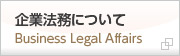 企業法務について
Business Legal Affairs